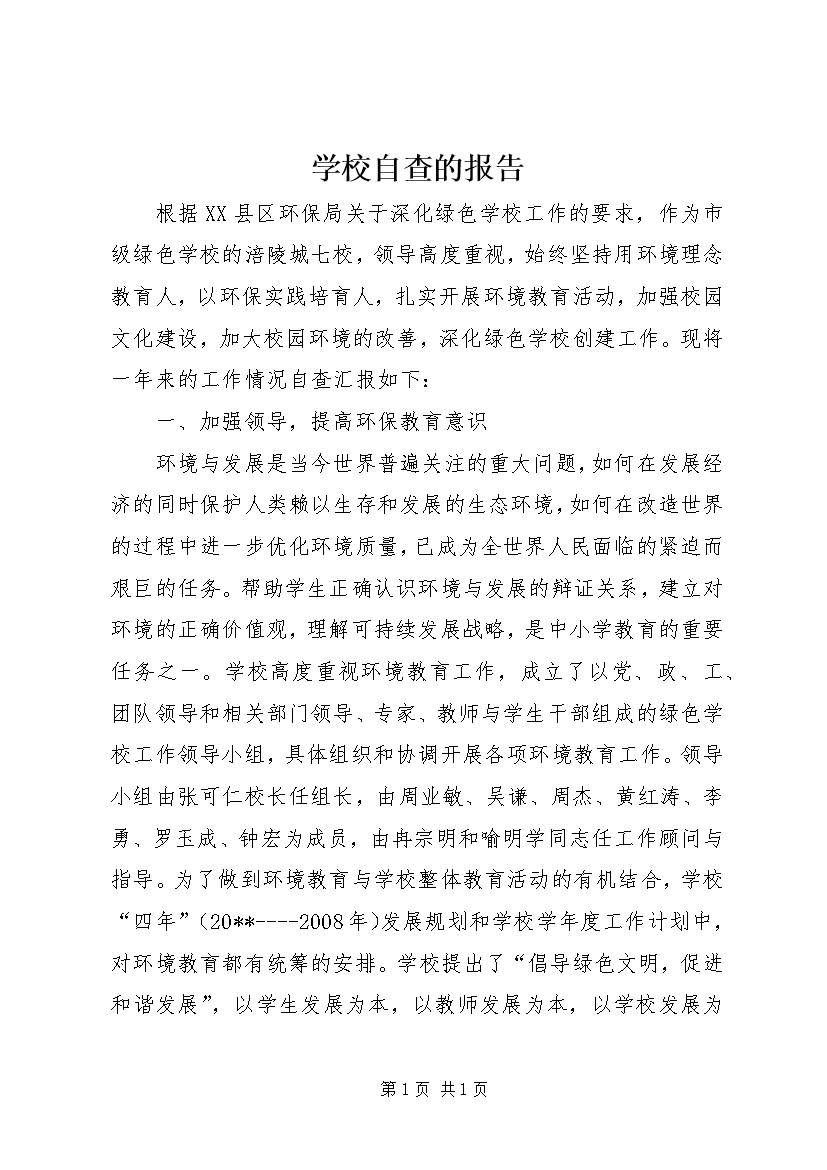 学校自查的报告

根据XX县区环保局关于深化绿色学校工作的要求，作为市级绿色学校的涪陵城七校，领导高度重视，始终坚持用环境理念教育人，以环保实践培育人，扎实开展环境教育活动，加强校园文化建设，加大校园环境的改善，深化绿色学校创建工作。现将一年来的工作情况自查汇报如下：

一、加强领导，提高环保教育意识

环境与发展是当今世界普遍关注的重大问题，如何在发展经济的同时保护人类赖以生存和发展的生态环境，如何在改造世界的过程中进一步优化环境质量，已成为全世界人民面临的紧迫而艰巨的任务。帮助学生正确认识环境与发展的辩证关系，建立对环境的正确价值观，理解可持续发展战略，是中小学教育的重要任务之一。学校高度重视环境教育工作，成立了以党、政、工、团队领导和相关部门领导、专家、教师与学生干部组成的绿色学校工作领导小组，具体组织和协调开展各项环境教育工作。领导小组由张可仁校长任组长，由周业敏、吴谦、周杰、黄红涛、李勇、罗玉成、钟宏为成员，由冉宗明和喻明学同志任工作顾问与指导。为了做到环境教育与学校整体教育活动的有机结合，学校“四年”(20**----2008年)发展规划和学校学年度工作计划中，对环境教育都有统筹的安排。学校提出了“倡导绿色文明，促进和谐发展”，以学生发展为本，以教师发展为本，以学校发展为

第1页 共1页